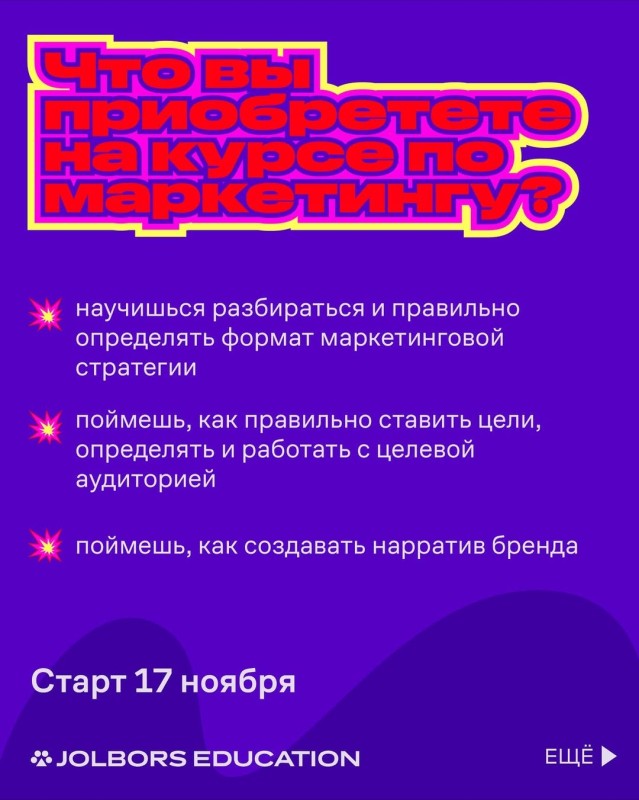 Что вы приобретете на курсе по маркетингу?

научишься разбираться и правильно определять формат маркетинговой стратегии

поймешь, как правильно ставить цели, определять и работать с целевой аудиторией

поймешь, как создавать нарратив бренда

Старт 17 ноября

JOLBORS EDUCATION

ЕЩЁ ▶